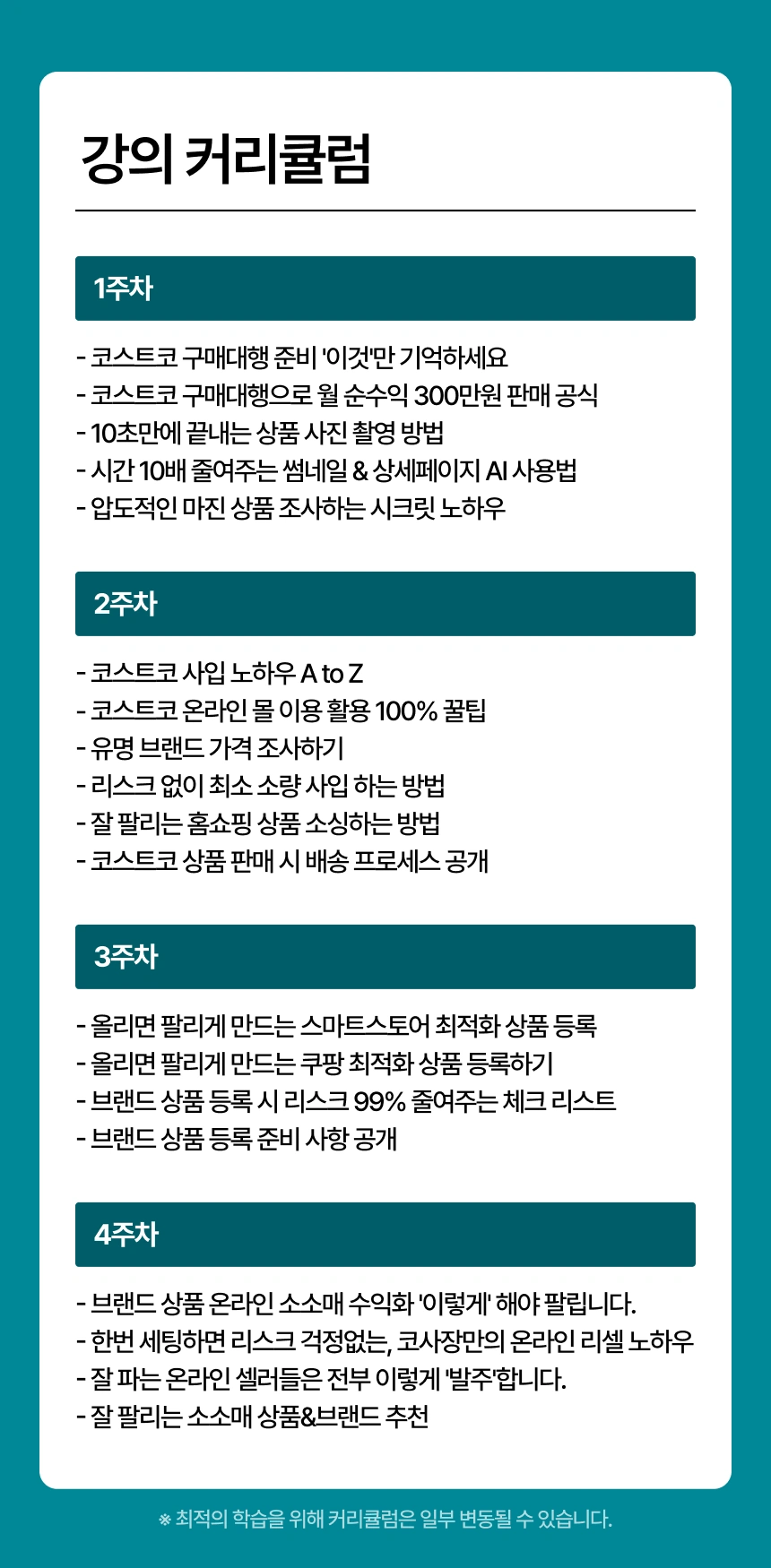 강의 커리큘럼

1주차

- 코스트코 구매대행 준비 '이것'만 기억하세요
- 코스트코 구매대행으로 월 순수익 300만원 판매 공식
- 10초만에 끝내는 상품 사진 촬영 방법
- 시간 10배 줄여주는 썸네일 & 상세페이지 AI 사용법
- 압도적인 마진 상품 조사하는 시크릿 노하우

2주차

- 코스트코 사입 노하우 A to Z
- 코스트코 온라인 몰 이용 활용 100% 꿀팁
- 유명 브랜드 가격 조사하기
- 리스크 없이 최소 소량 사입 하는 방법
- 잘 팔리는 홈쇼핑 상품 소싱하는 방법
- 코스트코 상품 판매 시 배송 프로세스 공개

3주차

- 올리면 팔리게 만드는 스마트스토어 최적화 상품 등록
- 올리면 팔리게 만드는 쿠팡 최적화 상품 등록하기
- 브랜드 상품 등록 시 리스크 99% 줄여주는 체크 리스트
- 브랜드 상품 등록 준비 사항 공개

4주차

- 브랜드 상품 온라인 소소매 수익화 '이렇게' 해야 팔립니다.
- 한번 세팅하면 리스크 걱정없는, 코사장만의 온라인 리셀 노하우
- 잘 파는 온라인 셀러들은 전부 이렇게 '발주'합니다.
- 잘 팔리는 소소매 상품&브랜드 추천

※ 최적의 학습을 위해 커리큘럼은 일부 변동될 수 있습니다.